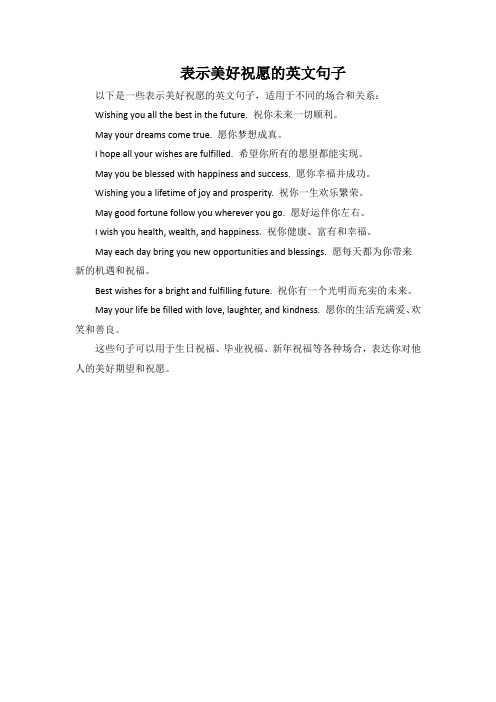 表示美好祝愿的英文句子

以下是一些表示美好祝愿的英文句子，适用于不同的场合和关系：

Wishing you all the best in the future. 祝你未来一切顺利。

May your dreams come true. 愿你梦想成真。

I hope all your wishes are fulfilled. 希望你所有的愿望都能实现。

May you be blessed with happiness and success. 愿你幸福并成功。

Wishing you a lifetime of joy and prosperity. 祝你一生欢乐繁荣。

May good fortune follow you wherever you go. 愿好运伴你左右。

I wish you health, wealth, and happiness. 祝你健康、富有和幸福。

May each day bring you new opportunities and blessings. 愿每天都为你带来新的机遇和祝福。

Best wishes for a bright and fulfilling future. 祝你有一个光明而充实的未来。

May your life be filled with love, laughter, and kindness. 愿你的生活充满爱、欢笑和善良。

这些句子可以用于生日祝福、毕业祝福、新年祝福等各种场合，表达你对他人的美好期望和祝愿。